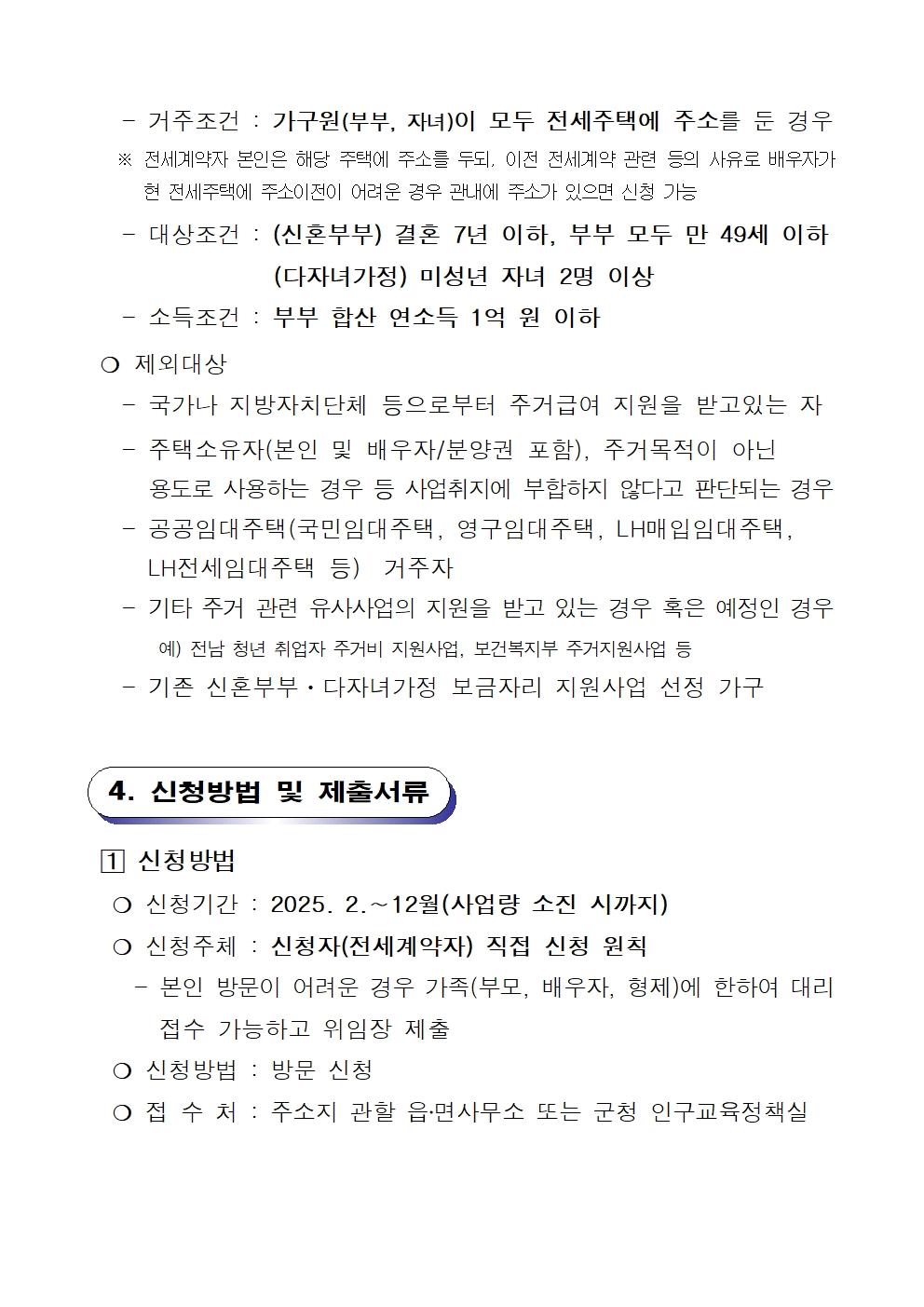 - 거주조건 : 가구원(부부, 자녀)이 모두 전세주택에 주소를 둔 경우
※ 전세계약자 본인은 해당 주택에 주소를 두되, 이전 전세계약 관련 등의 사유로 배우자가 현 전세주택에 주소이전이 어려운 경우 관내에 주소가 있으면 신청 가능
- 대상조건 : (신혼부부) 결혼 7년 이하, 부부 모두 만 49세 이하
(다자녀가정) 미성년 자녀 2명 이상
- 소득조건 : 부부 합산 연소득 1억 원 이하

❍ 제외대상
- 국가나 지방자치단체 등으로부터 주거급여 지원을 받고있는 자
- 주택소유자(본인 및 배우자/분양권 포함), 주거목적이 아닌 용도로 사용하는 경우 등 사업취지에 부합하지 않다고 판단되는 경우
- 공공임대주택(국민임대주택, 영구임대주택, LH매입임대주택, LH전세임대주택 등) 거주자
- 기타 주거 관련 유사사업의 지원을 받고 있는 경우 혹은 예정인 경우
예) 전남 청년 취업자 주거비 지원사업, 보건복지부 주거지원사업 등
- 기존 신혼부부・다자녀가정 보금자리 지원사업 선정 가구

4. 신청방법 및 제출서류

1 신청방법
❍ 신청기간 : 2025. 2.～12월(사업량 소진 시까지)
❍ 신청주체 : 신청자(전세계약자) 직접 신청 원칙
- 본인 방문이 어려운 경우 가족(부모, 배우자, 형제)에 한하여 대리 접수 가능하고 위임장 제출
❍ 신청방법 : 방문 신청
❍ 접 수 처 : 주소지 관할 읍·면사무소 또는 군청 인구교육정책실